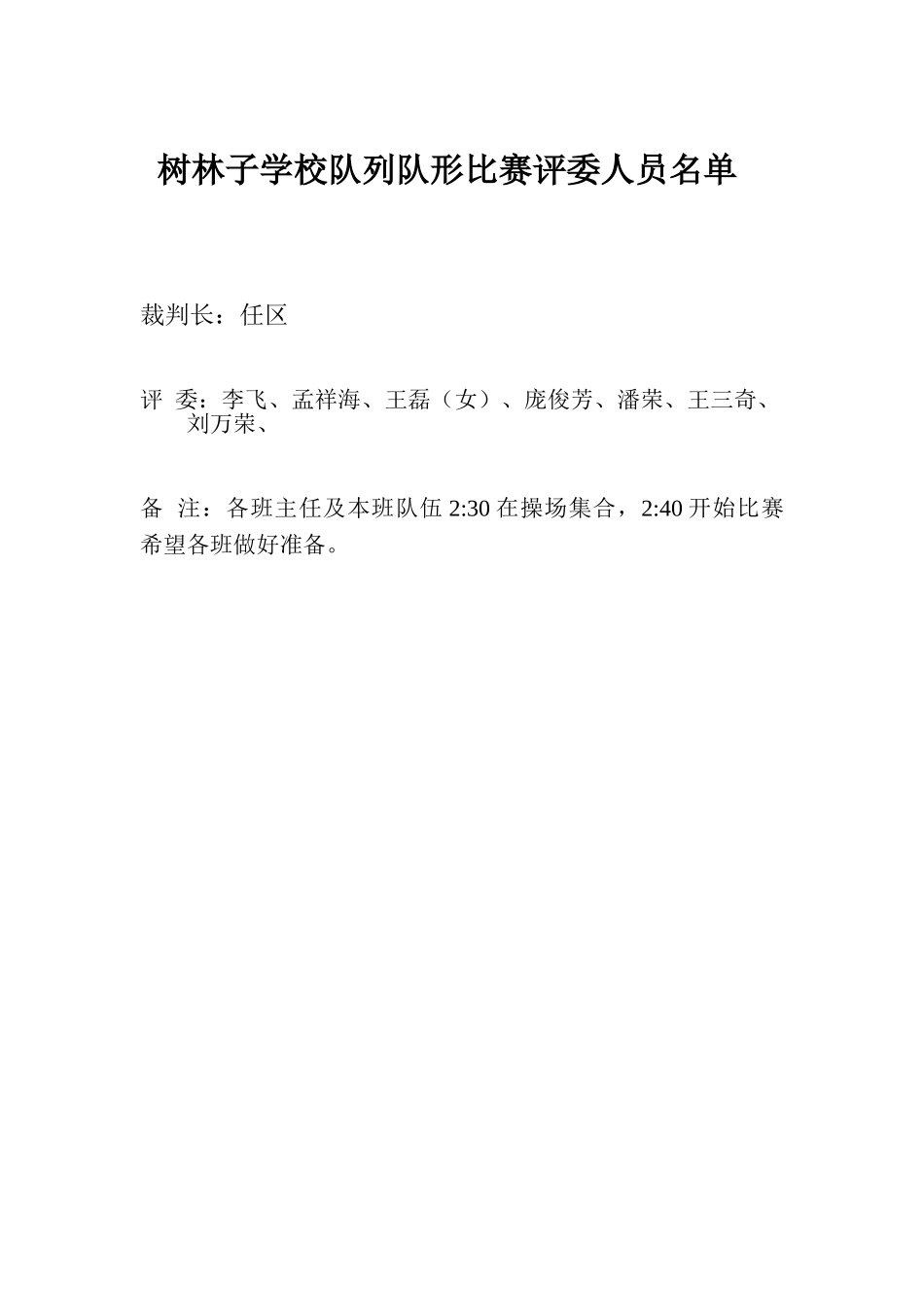 树林子学校队列队形比赛评委人员名单

裁判长：任区

评 委：李飞、孟祥海、王磊（女）、庞俊芳、潘荣、王三奇、刘万荣、

备 注：各班主任及本班队伍 2:30 在操场集合，2:40 开始比赛希望各班做好准备。